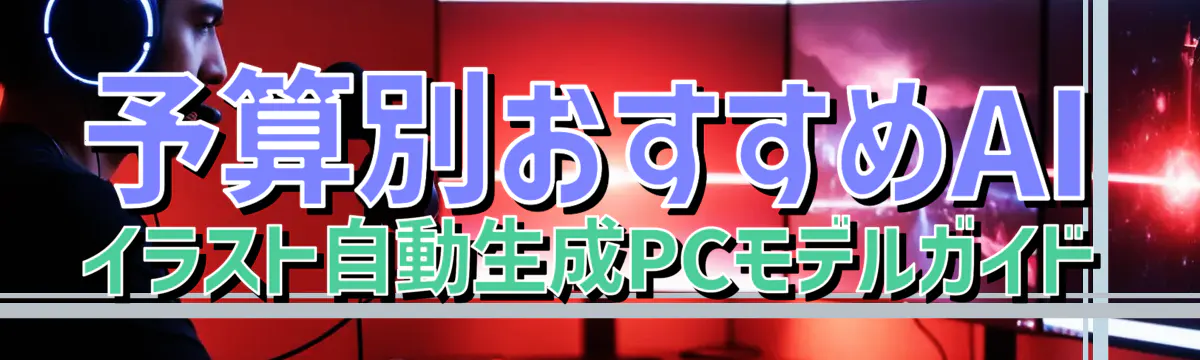 予算別おすすめAI
イラスト自動生成PCモデルガイド